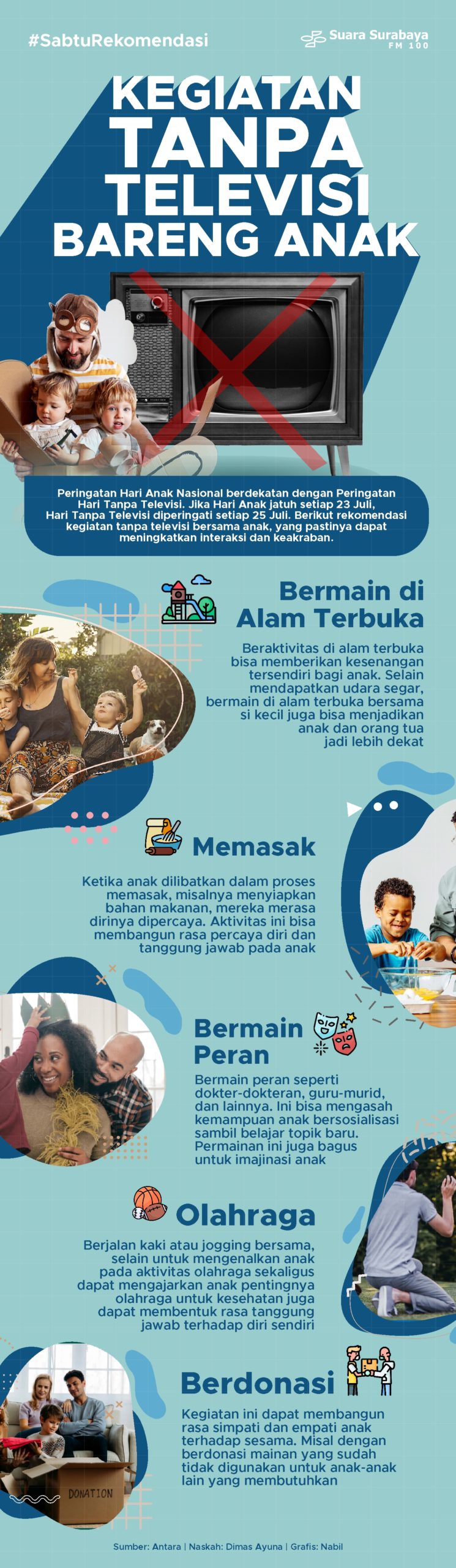 #SabtuRekomendasi

Suara Surabaya
FM 100

KEGIATAN TANPA TELEVISI BARENG ANAK

Peringatan Hari Anak Nasional berdekatan dengan Peringatan Hari Tanpa Televisi. Jika Hari Anak jatuh setiap 23 Juli, Hari Tanpa Televisi diperingati setiap 25 Juli. Berikut rekomendasi kegiatan tanpa televisi bersama anak, yang pastinya dapat meningkatkan interaksi dan keakraban.

Bermain di Alam Terbuka

Beraktivitas di alam terbuka bisa memberikan kesenangan tersendiri bagi anak. Selain mendapatkan udara segar, bermain di alam terbuka bersama si kecil juga bisa menjadikan anak dan orang tua jadi lebih dekat

Memasak

Ketika anak dilibatkan dalam proses memasak, misalnya menyiapkan bahan makanan, mereka merasa dirinya dipercaya. Aktivitas ini bisa membangun rasa percaya diri dan tanggung jawab pada anak

Bermain Peran

Bermain peran seperti dokter-dokteran, guru-murid, dan lainnya. Ini bisa mengasah kemampuan anak bersosialisasi sambil belajar topik baru. Permainan ini juga bagus untuk imajinasi anak

Olahraga

Berjalan kaki atau jogging bersama, selain untuk mengenalkan anak pada aktivitas olahraga sekaligus dapat mengajarkan anak pentingnya olahraga untuk kesehatan juga dapat membentuk rasa tanggung jawab terhadap diri sendiri

Berdonasi

Kegiatan ini dapat membangun rasa simpati dan empati anak terhadap sesama. Misal dengan berdonasi mainan yang sudah tidak digunakan untuk anak-anak lain yang membutuhkan

DONATION

Sumber: Antara | Naskah: Dimas Ayuna | Grafis: Nabil